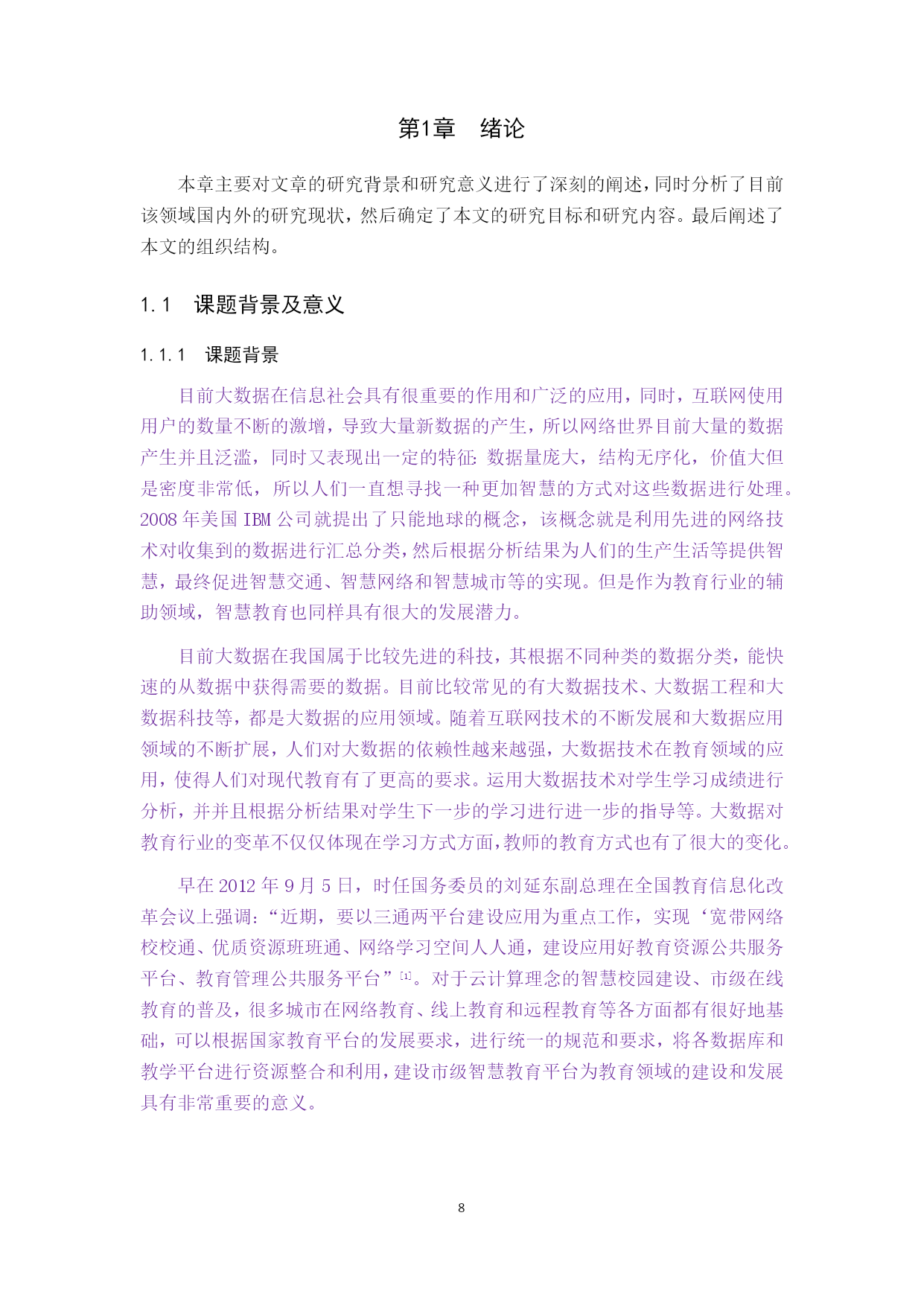 第1章　绪论

本章主要对文章的研究背景和研究意义进行了深刻的阐述，同时分析了目前该领域国内外的研究现状，然后确定了本文的研究目标和研究内容。最后阐述了本文的组织结构。

1.1　课题背景及意义

1.1.1　课题背景

目前大数据在信息社会具有很重要的作用和广泛的应用，同时，互联网使用用户的数量不断的激增，导致大量新数据的产生，所以网络世界目前大量的数据产生并且泛滥，同时又表现出一定的特征：数据量庞大，结构无序化，价值大但是密度非常低，所以人们一直想寻找一种更加智慧的方式对这些数据进行处理。2008 年美国 IBM 公司就提出了只能地球的概念，该概念就是利用先进的网络技术对收集到的数据进行汇总分类，然后根据分析结果为人们的生产生活等提供智慧，最终促进智慧交通、智慧网络和智慧城市等的实现。但是作为教育行业的辅助领域，智慧教育也同样具有很大的发展潜力。

目前大数据在我国属于比较先进的科技，其根据不同种类的数据分类，能快速的从数据中获得需要的数据。目前比较常见的有大数据技术、大数据工程和大数据科技等，都是大数据的应用领域。随着互联网技术的不断发展和大数据应用领域的不断扩展，人们对大数据的依赖性越来越强，大数据技术在教育领域的应用，使得人们对现代教育有了更高的要求。运用大数据技术对学生学习成绩进行分析，并并且根据分析结果对学生下一步的学习进行进一步的指导等。大数据对教育行业的变革不仅仅体现在学习方式方面，教师的教育方式也有了很大的变化。

早在 2012 年 9 月 5 日，时任国务委员的刘延东副总理在全国教育信息化改革会议上强调：“近期，要以三通两平台建设应用为重点工作，实现‘宽带网络校校通、优质资源班班通、网络学习空间人人通，建设应用好教育资源公共服务平台、教育管理公共服务平台”[1]。对于云计算理念的智慧校园建设、市级在线教育的普及，很多城市在网络教育、线上教育和远程教育等各方面都有很好地基础，可以根据国家教育平台的发展要求，进行统一的规范和要求，将各数据库和教学平台进行资源整合和利用，建设市级智慧教育平台为教育领域的建设和发展具有非常重要的意义。

8